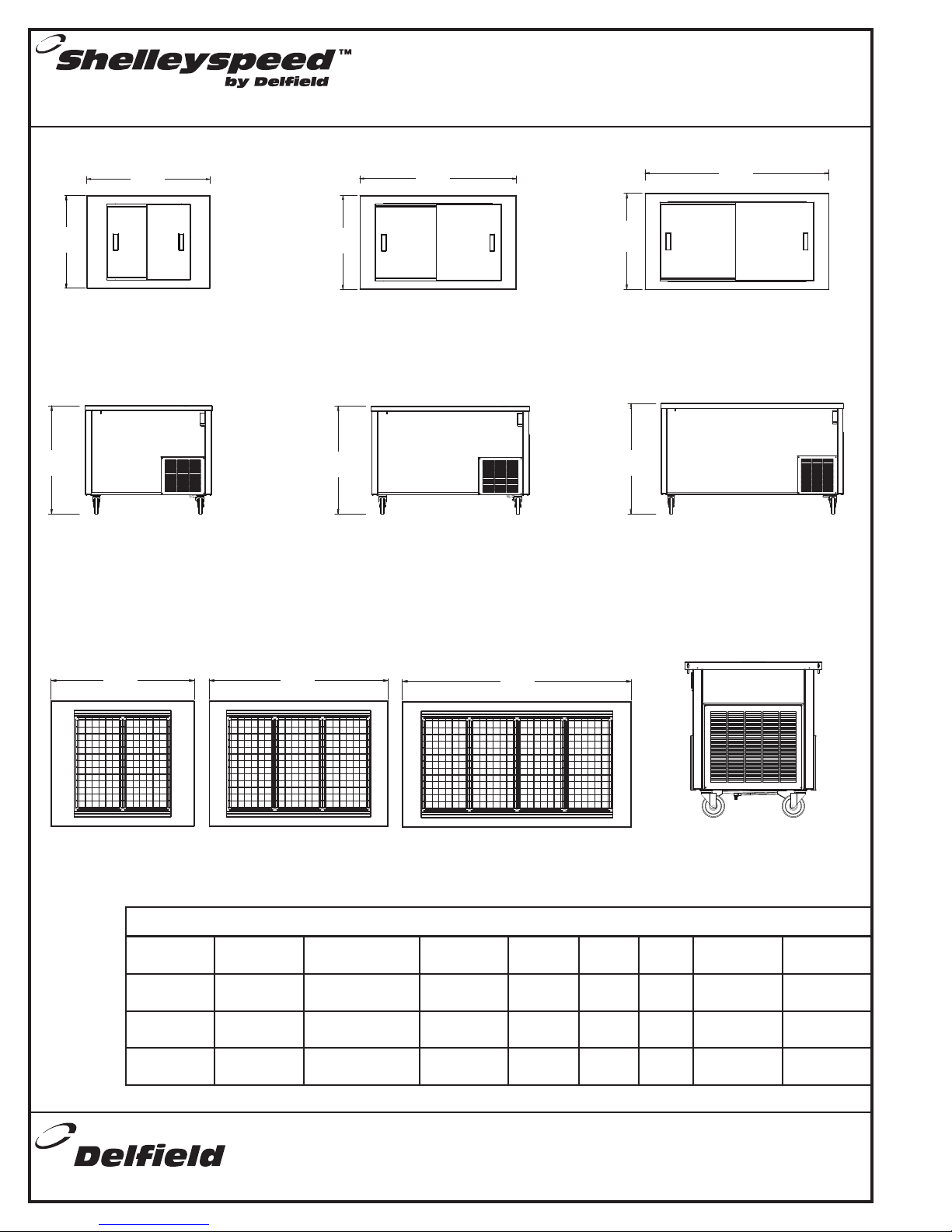 Shelleyspeed™
by Delfield

Delfield